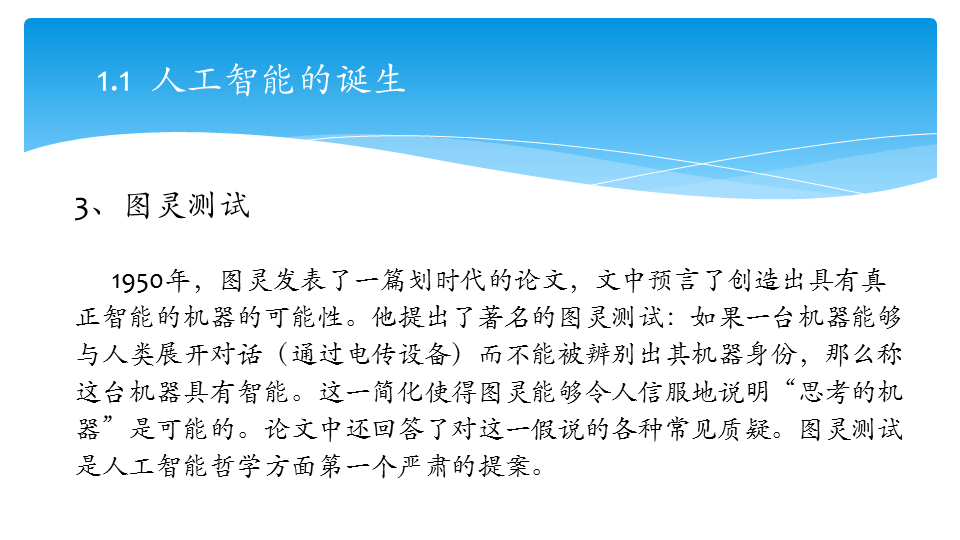 1.1 人工智能的诞生

3、图灵测试

1950年，图灵发表了一篇划时代的论文，文中预言了创造出具有真正智能的机器的可能性。他提出了著名的图灵测试：如果一台机器能够与人类展开对话（通过电传设备）而不能被辨别出其机器身份，那么称这台机器具有智能。这一简化使得图灵能够令人信服地说明“思考的机器”是可能的。论文中还回答了对这一假说的各种常见质疑。图灵测试是人工智能哲学方面第一个严肃的提案。